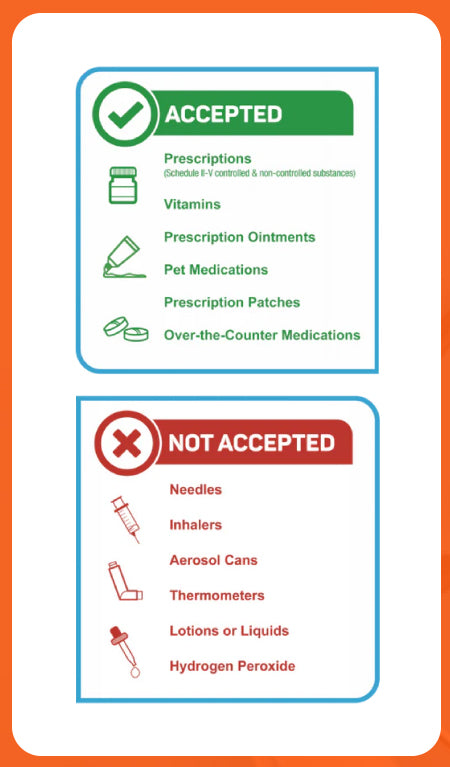 ACCEPTED

Prescriptions
(Schedule II-V controlled & non-controlled substances)

Vitamins

Prescription Ointments

Pet Medications

Prescription Patches

Over-the-Counter Medications

NOT ACCEPTED

Needles

Inhalers

Aerosol Cans

Thermometers

Lotions or Liquids

Hydrogen Peroxide